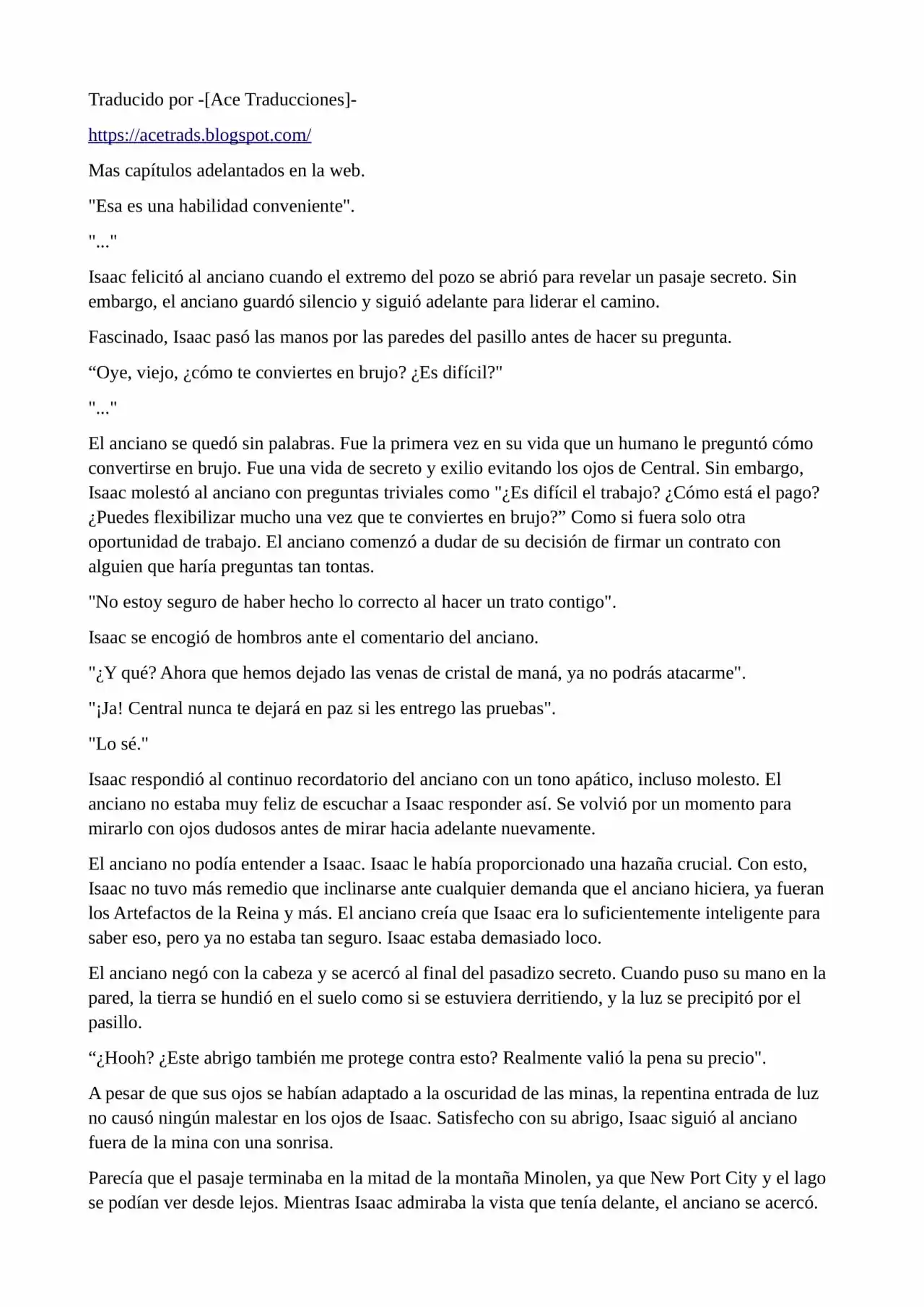 Traducido por -[Ace Traducciones]-

https://acetrads.blogspot.com/

Mas capítulos adelantados en la web.

"Esa es una habilidad conveniente".

"..."

Isaac felicitó al anciano cuando el extremo del pozo se abrió para revelar un pasaje secreto. Sin embargo, el anciano guardó silencio y siguió adelante para liderar el camino.

Fascinado, Isaac pasó las manos por las paredes del pasillo antes de hacer su pregunta.

“Oye, viejo, ¿cómo te conviertes en brujo? ¿Es difícil?"

"..."

El anciano se quedó sin palabras. Fue la primera vez en su vida que un humano le preguntó cómo convertirse en brujo. Fue una vida de secreto y exilio evitando los ojos de Central. Sin embargo, Isaac molestó al anciano con preguntas triviales como "¿Es difícil el trabajo? ¿Cómo está el pago? ¿Puedes flexibilizar mucho una vez que te conviertes en brujo?” Como si fuera solo otra oportunidad de trabajo. El anciano comenzó a dudar de su decisión de firmar un contrato con alguien que haría preguntas tan tontas.

"No estoy seguro de haber hecho lo correcto al hacer un trato contigo".

Isaac se encogió de hombros ante el comentario del anciano.

"¿Y qué? Ahora que hemos dejado las venas de cristal de maná, ya no podrás atacarme".

"¡Ja! Central nunca te dejará en paz si les entrego las pruebas".

"Lo sé."

Isaac respondió al continuo recordatorio del anciano con un tono apático, incluso molesto. El anciano no estaba muy feliz de escuchar a Isaac responder así. Se volvió por un momento para mirarlo con ojos dudosos antes de mirar hacia adelante nuevamente.

El anciano no podía entender a Isaac. Isaac le había proporcionado una hazaña crucial. Con esto, Isaac no tuvo más remedio que inclinarse ante cualquier demanda que el anciano hiciera, ya fueran los Artefactos de la Reina y más. El anciano creía que Isaac era lo suficientemente inteligente para saber eso, pero ya no estaba tan seguro. Isaac estaba demasiado loco.

El anciano negó con la cabeza y se acercó al final del pasadizo secreto. Cuando puso su mano en la pared, la tierra se hundió en el suelo como si se estuviera derritiendo, y la luz se precipitó por el pasillo.

“¿Hooh? ¿Este abrigo también me protege contra esto? Realmente valió la pena su precio".

A pesar de que sus ojos se habían adaptado a la oscuridad de las minas, la repentina entrada de luz no causó ningún malestar en los ojos de Isaac. Satisfecho con su abrigo, Isaac siguió al anciano fuera de la mina con una sonrisa.

Parecía que el pasaje terminaba en la mitad de la montaña Minolen, ya que New Port City y el lago se podían ver desde lejos. Mientras Isaac admiraba la vista que tenía delante, el anciano se acercó.